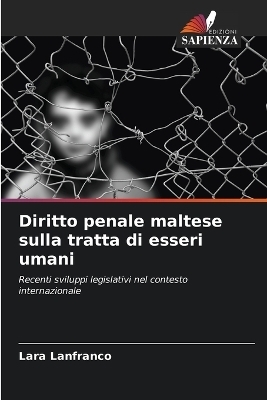 EDIZIONI
SAPIENZA

Diritto penale maltese sulla tratta di esseri umani

Recenti sviluppi legislativi nel contesto internazionale

Lara Lanfranco